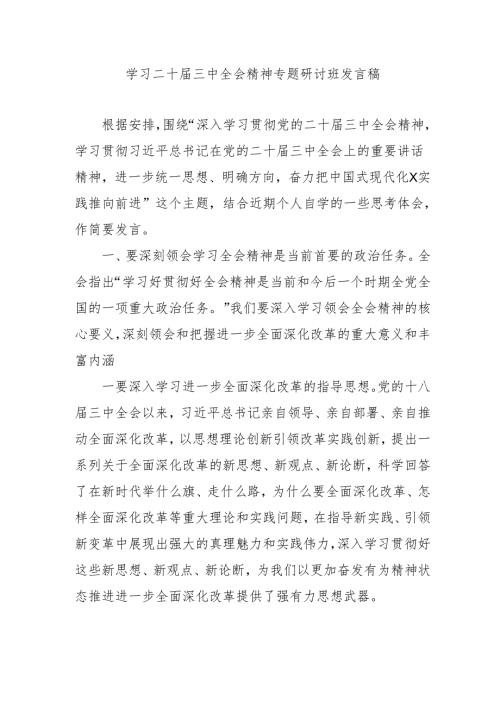 学习二十届三中全会精神专题研讨班发言稿

根据安排，围绕“深入学习贯彻党的二十届三中全会精神，学习贯彻习近平总书记在党的二十届三中全会上的重要讲话精神，进一步统一思想、明确方向，奋力把中国式现代化X实践推向前进”这个主题，结合近期个人自学的一些思考体会，作简要发言。

一、要深刻领会学习全会精神是当前首要的政治任务。全会指出“学习好贯彻好全会精神是当前和今后一个时期全党全国的一项重大政治任务。”我们要深入学习领会全会精神的核心要义，深刻领会和把握进一步全面深化改革的重大意义和丰富内涵

一要深入学习进一步全面深化改革的指导思想。党的十八届三中全会以来，习近平总书记亲自领导、亲自部署、亲自推动全面深化改革，以思想理论创新引领改革实践创新，提出一系列关于全面深化改革的新思想、新观点、新论断，科学回答了在新时代举什么旗、走什么路，为什么要全面深化改革、怎样全面深化改革等重大理论和实践问题，在指导新实践、引领新变革中展现出强大的真理魅力和实践伟力，深入学习贯彻好这些新思想、新观点、新论断，为我们以更加奋发有为精神状态推进进一步全面深化改革提供了强有力思想武器。